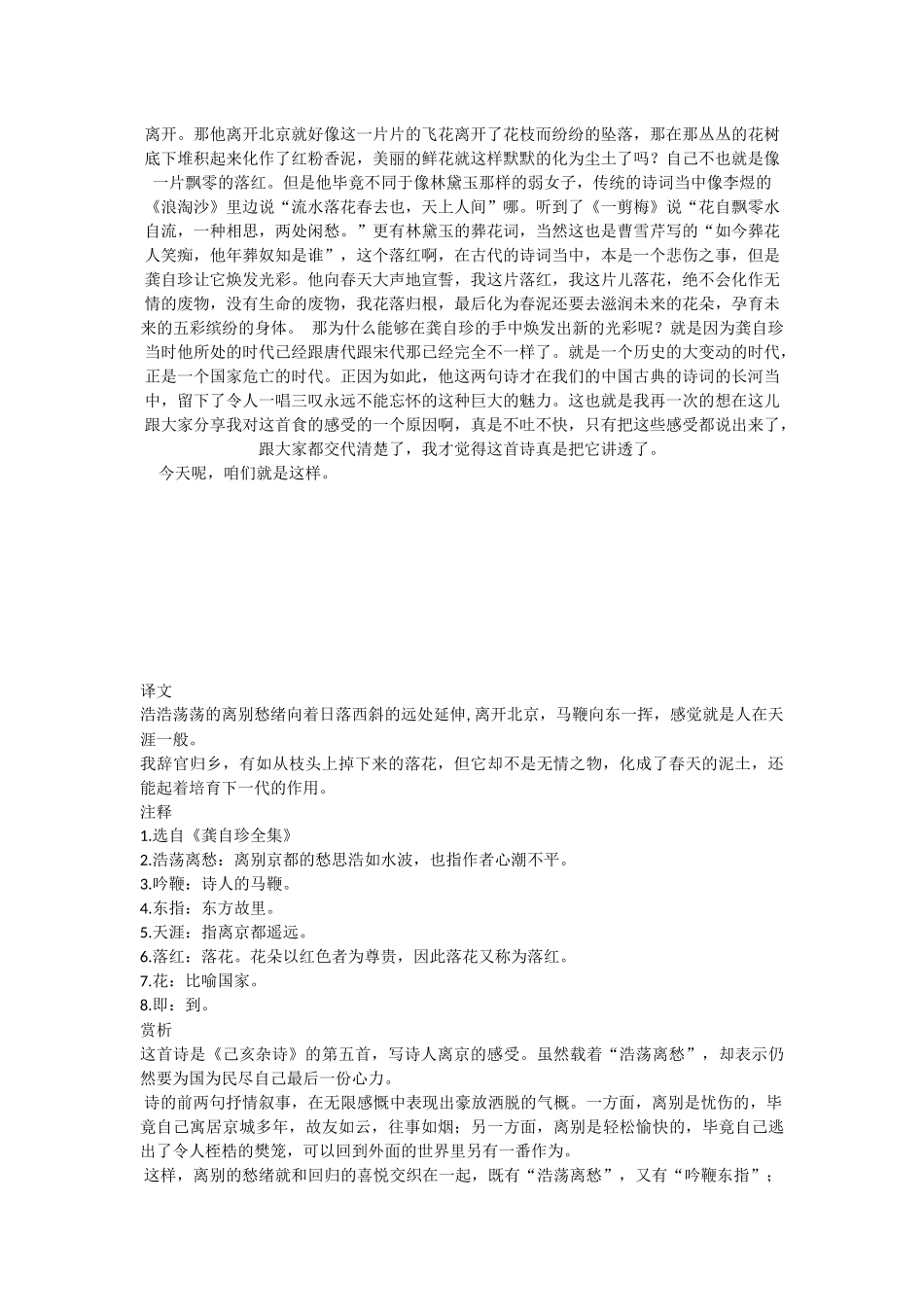 离开。那他离开北京就好像这一片片的飞花离开了花枝而纷纷的坠落，那在那丛丛的花树底下堆积起来化作了红粉香泥，美丽的鲜花就这样默默的化为尘土了吗？自己不也就是像一片飘零的落红。但是他毕竟不同于像林黛玉那样的弱女子，传统的诗词当中像李煜的《浪淘沙》里边说“流水落花春去也，天上人间”哪。听到了《一剪梅》说“花自飘零水自流，一种相思，两处闲愁。”更有林黛玉的葬花词，当然这也是曹雪芹写的“如今葬花人笑痴，他年葬奴知是谁”，这个落红啊，在古代的诗词当中，本是一个悲伤之事，但是龚自珍让它焕发光彩。他向春天大声地宣誓，我这片落红，我这片儿落花，绝不会化作无情的废物，没有生命的废物，我花落归根，最后化为春泥还要去滋润未来的花朵，孕育未来的五彩缤纷的身体。 那为什么能够在龚自珍的手中焕发出新的光彩呢？就是因为龚自珍当时他所处的时代已经跟唐代跟宋代那已经完全不一样了。就是一个历史的大变动的时代，正是一个国家危亡的时代。正因为如此，他这两句诗才在我们的中国古典的诗词的长河当中，留下了令人一唱三叹永远不能忘怀的这种巨大的魅力。这也就是我再一次的想在这儿跟大家分享我对这首食的感受的一个原因啊，真是不吐不快，只有把这些感受都说出来了，跟大家都交代清楚了，我才觉得这首诗真是把它讲透了。
今天呢，咱们就是这样。

译文
浩浩荡荡的离别愁绪向着日落西斜的远处延伸，离开北京，马鞭向东一挥，感觉就是人在天涯一般。
我辞官归乡，有如从枝头上掉下来的落花，但它却不是无情之物，化成了春天的泥土，还能起着培育下一代的作用。
注释
1.选自《龚自珍全集》
2.浩荡离愁：离别京都的愁思浩如水波，也指作者心潮不平。
3.吟鞭：诗人的马鞭。
4.东指：东方故里。
5.天涯：指离京都遥远。
6.落红：落花。花朵以红色者为尊贵，因此落花又称为落红。
7.花：比喻国家。
8.即：到。
赏析
这首诗是《己亥杂诗》的第五首，写诗人离京的感受。虽然载着“浩荡离愁”，却表示仍然要为国为民尽自己最后一份心力。
诗的前两句抒情叙事，在无限感慨中表现出豪放洒脱的气概。一方面，离别是忧伤的，毕竟自己寓居京城多年，故友如云，往事如烟；另一方面，离别是轻松愉快的，毕竟自己逃出了令人桎梏的樊笼，可以回到外面的世界里另有一番作为。
这样，离别的愁绪就和回归的喜悦交织在一起，既有“浩荡离愁”，又有“吟鞭东指”；